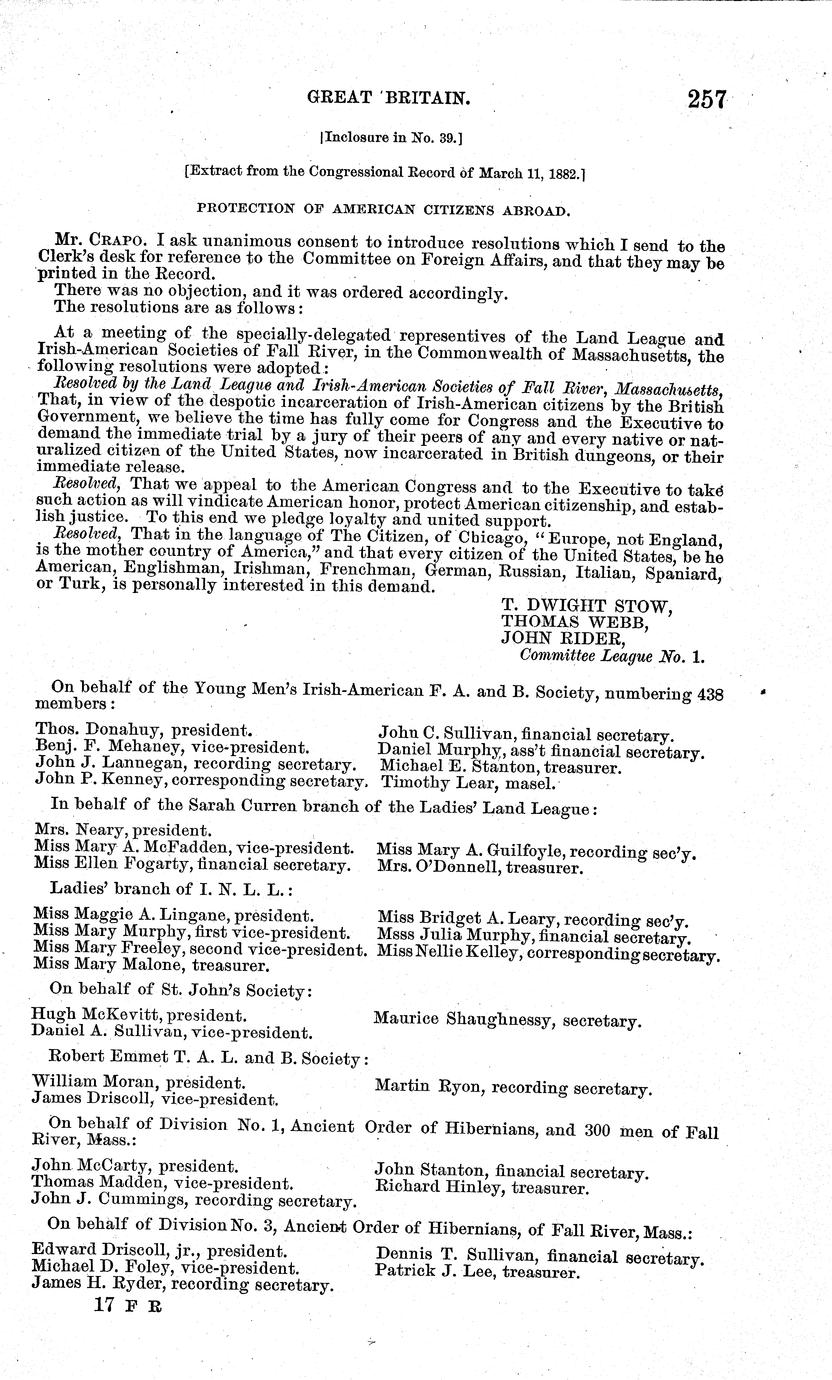 GREAT BRITAIN. 257

[Inclosure in No. 39.]

[Extract from the Congressional Record of March 11, 1882.]

PROTECTION OF AMERICAN CITIZENS ABROAD.

Mr. CRAPO. I ask unanimous consent to introduce resolutions which I send to the Clerk's desk for reference to the Committee on Foreign Affairs, and that they may be printed in the Record.

There was no objection, and it was ordered accordingly.

The resolutions are as follows:

At a meeting of the specially-delegated representives of the Land League and Irish-American Societies of Fall River, in the Commonwealth of Massachusetts, the following resolutions were adopted:

Resolved by the Land League and Irish-American Societies of Fall River, Massachusetts, That, in view of the despotic incarceration of Irish-American citizens by the British Government, we believe the time has fully come for Congress and the Executive to demand the immediate trial by a jury of their peers of any and every native or naturalized citizen of the United States, now incarcerated in British dungeons, or their immediate release.

Resolved, That we appeal to the American Congress and to the Executive to take such action as will vindicate American honor, protect American citizenship, and establish justice. To this end we pledge loyalty and united support.

Resolved, That in the language of The Citizen, of Chicago, "Europe, not England, is the mother country of America," and that every citizen of the United States, be he American, Englishman, Irishman, Frenchman, German, Russian, Italian, Spaniard, or Turk, is personally interested in this demand.

T. DWIGHT STOW,
THOMAS WEBB,
JOHN RIDER,
Committee League No. 1.

On behalf of the Young Men's Irish-American F. A. and B. Society, numbering 438 members:

Thos. Donahuy, president.
Benj. F. Mehaney, vice-president.
John J. Lannegan, recording secretary.
John P. Kenney, corresponding secretary.
John C. Sullivan, financial secretary.
Daniel Murphy, ass't financial secretary.
Michael E. Stanton, treasurer.
Timothy Lear, masel.

In behalf of the Sarah Curren branch of the Ladies' Land League:

Mrs. Neary, president.
Miss Mary A. McFadden, vice-president.
Miss Ellen Fogarty, financial secretary.
Miss Mary A. Guilfoyle, recording sec'y.
Mrs. O'Donnell, treasurer.

Ladies' branch of I. N. L. L.:

Miss Maggie A. Lingane, president.
Miss Mary Murphy, first vice-president.
Miss Mary Freeley, second vice-president.
Miss Mary Malone, treasurer.
Miss Bridget A. Leary, recording sec'y.
Msss Julia Murphy, financial secretary.
Miss Nellie Kelley, corresponding secretary.

On behalf of St. John's Society:

Hugh McKevitt, president.
Daniel A. Sullivan, vice-president.
Maurice Shaughnessy, secretary.

Robert Emmet T. A. L. and B. Society:

William Moran, president.
James Driscoll, vice-president.
Martin Ryon, recording secretary.

On behalf of Division No. 1, Ancient Order of Hibernians, and 300 men of Fall River, Mass.:

John McCarty, president.
Thomas Madden, vice-president.
John J. Cummings, recording secretary.
John Stanton, financial secretary.
Richard Hinley, treasurer.

On behalf of Division No. 3, Ancient Order of Hibernians, of Fall River, Mass.:

Edward Driscoll, jr., president.
Michael D. Foley, vice-president.
James H. Ryder, recording secretary.
Dennis T. Sullivan, financial secretary.
Patrick J. Lee, treasurer.

17 F R